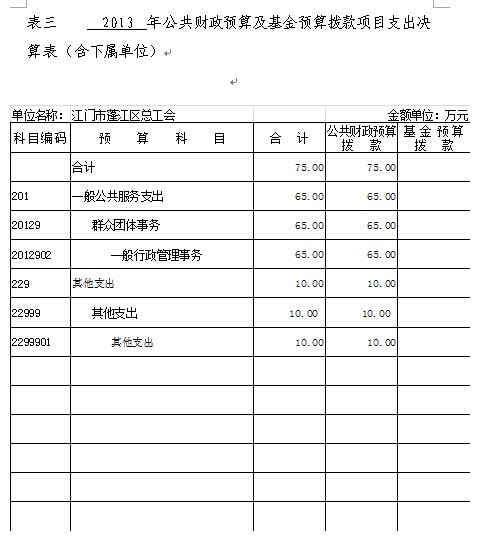 表三 2013 年公共财政预算及基金预算拨款项目支出决算表（含下属单位）

单位名称：江门市蓬江区总工会 金额单位：万元

| 科目编码 | 预 算 科 目 | 合 计 | 公共财政预算拨 款 | 基金预算拨 款 |
|---|---|---|---|---|
| | 合计 | 75.00 | 75.00 | |
| 201 | 一般公共服务支出 | 65.00 | 65.00 | |
| 20129 | 群众团体事务 | 65.00 | 65.00 | |
| 2012902 | 一般行政管理事务 | 65.00 | 65.00 | |
| 229 | 其他支出 | 10.00 | 10.00 | |
| 22999 | 其他支出 | 10.00 | 10.00 | |
| 2299901 | 其他支出 | 10.00 | 10.00 | |
| | | | | |
| | | | | |
| | | | | |
| | | | | |
| | | | | |
| | | | | |